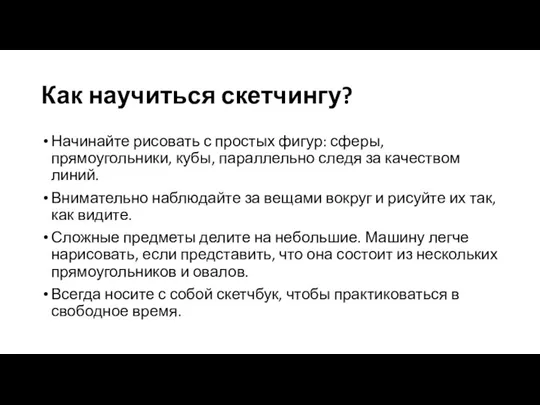 Как научиться скетчингу?

• Начинайте рисовать с простых фигур: сферы, прямоугольники, кубы, параллельно следя за качеством линий.

• Внимательно наблюдайте за вещами вокруг и рисуйте их так, как видите.

• Сложные предметы делите на небольшие. Машину легче нарисовать, если представить, что она состоит из нескольких прямоугольников и овалов.

• Всегда носите с собой скетчбук, чтобы практиковаться в свободное время.